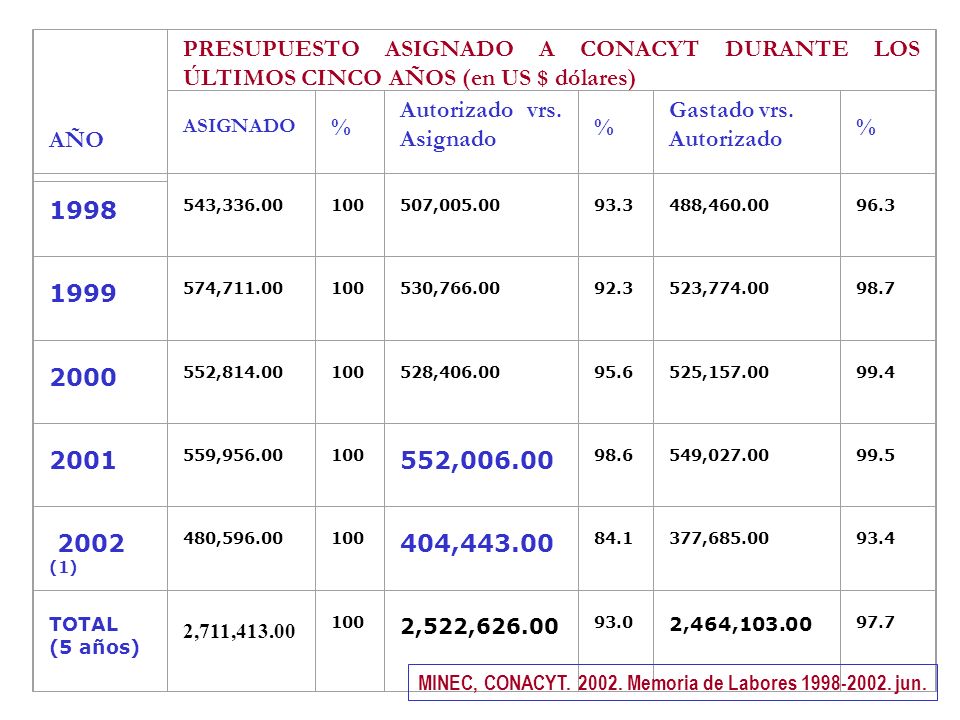 | AÑO | PRESUPUESTO ASIGNADO A CONACYT DURANTE LOS ÚLTIMOS CINCO AÑOS (en US $ dólares) | | | | | |
|---|---|---|---|---|---|---|
| | ASIGNADO | % | Autorizado vrs. Asignado | % | Gastado vrs. Autorizado | % |
| 1998 | 543,336.00 | 100 | 507,005.00 | 93.3 | 488,460.00 | 96.3 |
| 1999 | 574,711.00 | 100 | 530,766.00 | 92.3 | 523,774.00 | 98.7 |
| 2000 | 552,814.00 | 100 | 528,406.00 | 95.6 | 525,157.00 | 99.4 |
| 2001 | 559,956.00 | 100 | 552,006.00 | 98.6 | 549,027.00 | 99.5 |
| 2002 (1) | 480,596.00 | 100 | 404,443.00 | 84.1 | 377,685.00 | 93.4 |
| TOTAL (5 años) | 2,711,413.00 | 100 | 2,522,626.00 | 93.0 | 2,464,103.00 | 97.7 |

MINEC, CONACYT. 2002. Memoria de Labores 1998-2002. jun.